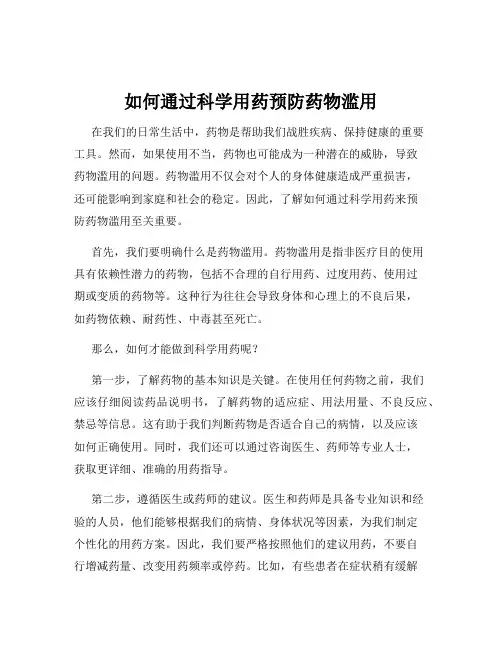 如何通过科学用药预防药物滥用

在我们的日常生活中，药物是帮助我们战胜疾病、保持健康的重要工具。然而，如果使用不当，药物也可能成为一种潜在的威胁，导致药物滥用的问题。药物滥用不仅会对个人的身体健康造成严重损害，还可能影响到家庭和社会的稳定。因此，了解如何通过科学用药来预防药物滥用至关重要。

首先，我们要明确什么是药物滥用。药物滥用是指非医疗目的使用具有依赖性潜力的药物，包括不合理的自行用药、过度用药、使用过期或变质的药物等。这种行为往往会导致身体和心理上的不良后果，如药物依赖、耐药性、中毒甚至死亡。

那么，如何才能做到科学用药呢？

第一步，了解药物的基本知识是关键。在使用任何药物之前，我们应该仔细阅读药品说明书，了解药物的适应症、用法用量、不良反应、禁忌等信息。这有助于我们判断药物是否适合自己的病情，以及应该如何正确使用。同时，我们还可以通过咨询医生、药师等专业人士，获取更详细、准确的用药指导。

第二步，遵循医生或药师的建议。医生和药师是具备专业知识和经验的人员，他们能够根据我们的病情、身体状况等因素，为我们制定个性化的用药方案。因此，我们要严格按照他们的建议用药，不要自行增减药量、改变用药频率或停药。比如，有些患者在症状稍有缓解